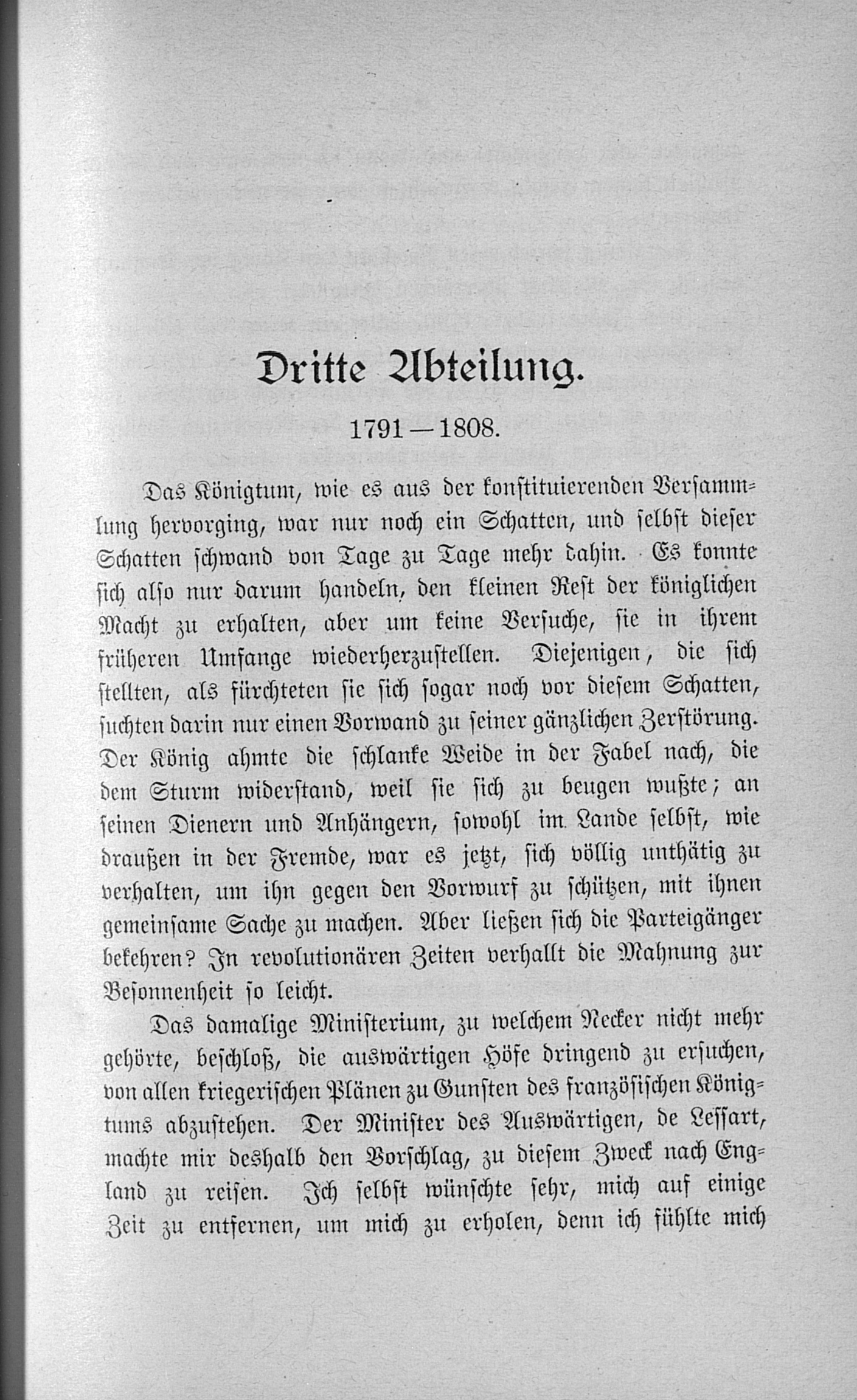 Dritte Abteilung.

1791—1808.

Das Königtum, wie es aus der konstituierenden Versammlung hervorging, war nur noch ein Schatten, und selbst dieser Schatten schwand von Tage zu Tage mehr dahin. Es konnte sich also nur darum handeln, den kleinen Rest der königlichen Macht zu erhalten, aber um keine Versuche, sie in ihrem früheren Umfange wiederherzustellen. Diejenigen, die sich stellten, als fürchteten sie sich sogar noch vor diesem Schatten, suchten darin nur einen Vorwand zu seiner gänzlichen Zerstörung. Der König ahmte die schlanke Weide in der Fabel nach, die dem Sturm widerstand, weil sie sich zu beugen wußte; an seinen Dienern und Anhängern, sowohl im Lande selbst, wie draußen in der Fremde, war es jetzt, sich völlig unthätig zu verhalten, um ihn gegen den Vorwurf zu schützen, mit ihnen gemeinsame Sache zu machen. Aber ließen sich die Parteigänger bekehren? In revolutionären Zeiten verhallt die Mahnung zur Besonnenheit so leicht.

Das damalige Ministerium, zu welchem Necker nicht mehr gehörte, beschloß, die auswärtigen Höfe dringend zu ersuchen, von allen kriegerischen Plänen zu Gunsten des französischen Königtums abzustehen. Der Minister des Auswärtigen, de Lessart, machte mir deshalb den Vorschlag, zu diesem Zweck nach England zu reisen. Ich selbst wünschte sehr, mich auf einige Zeit zu entfernen, um mich zu erholen, denn ich fühlte mich